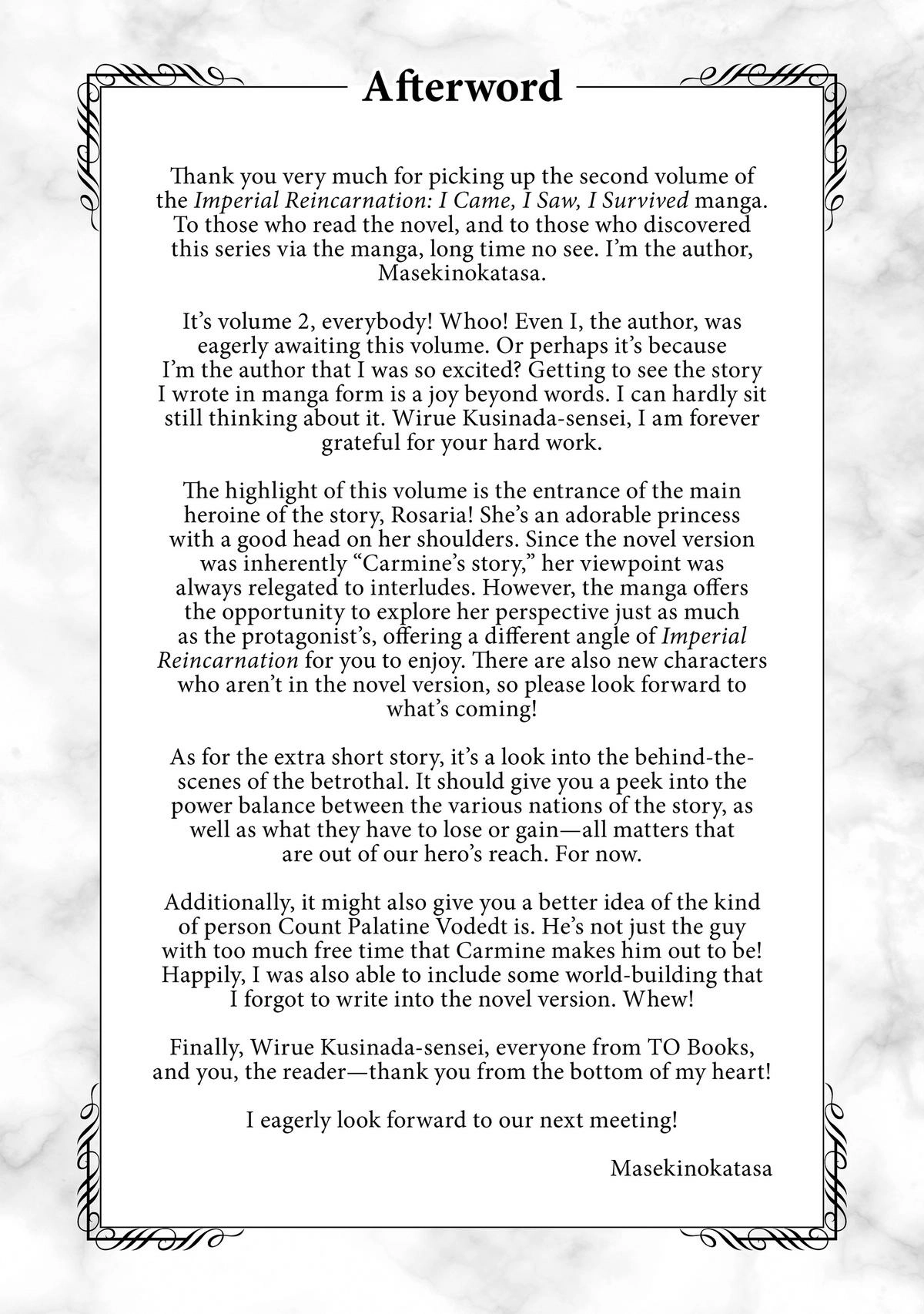 Afterword

Thank you very much for picking up the second volume of the Imperial Reincarnation: I Came, I Saw, I Survived manga. To those who read the novel, and to those who discovered this series via the manga, long time no see. I'm the author, Masekinokatasa.

It's volume 2, everybody! Whoo! Even I, the author, was eagerly awaiting this volume. Or perhaps it's because I'm the author that I was so excited? Getting to see the story I wrote in manga form is a joy beyond words. I can hardly sit still thinking about it. Wirue Kusinada-sensei, I am forever grateful for your hard work.

The highlight of this volume is the entrance of the main heroine of the story, Rosaria! She's an adorable princess with a good head on her shoulders. Since the novel version was inherently "Carmine's story," her viewpoint was always relegated to interludes. However, the manga offers the opportunity to explore her perspective just as much as the protagonist's, offering a different angle of Imperial Reincarnation for you to enjoy. There are also new characters who aren't in the novel version, so please look forward to what's coming!

As for the extra short story, it's a look into the behind-the-scenes of the betrothal. It should give you a peek into the power balance between the various nations of the story, as well as what they have to lose or gain—all matters that are out of our hero's reach. For now.

Additionally, it might also give you a better idea of the kind of person Count Palatine Vodedt is. He's not just the guy with too much free time that Carmine makes him out to be! Happily, I was also able to include some world-building that I forgot to write into the novel version. Whew!

Finally, Wirue Kusinada-sensei, everyone from TO Books, and you, the reader—thank you from the bottom of my heart!

I eagerly look forward to our next meeting!

Masekinokatasa